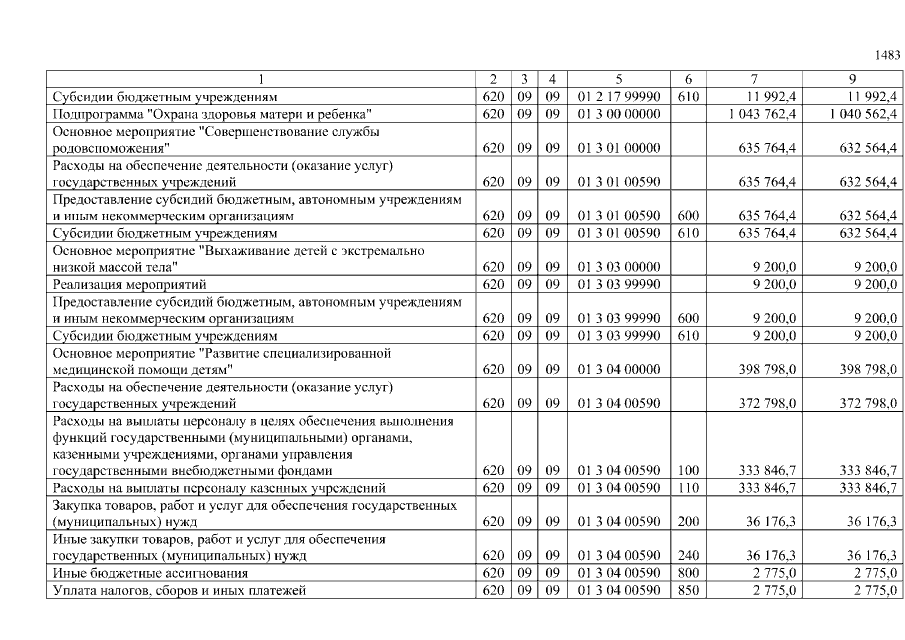 1483

| 1 | 2 | 3 | 4 | 5 | 6 | 7 | 9 |
|---|---|---|---|---|---|---|---|
| Субсидии бюджетным учреждениям | 620 | 09 | 09 | 01 2 17 99990 | 610 | 11 992,4 | 11 992,4 |
| Подпрограмма "Охрана здоровья матери и ребенка" | 620 | 09 | 09 | 01 3 00 00000 | | 1 043 762,4 | 1 040 562,4 |
| Основное мероприятие "Совершенствование службы родовспоможения" | 620 | 09 | 09 | 01 3 01 00000 | | 635 764,4 | 632 564,4 |
| Расходы на обеспечение деятельности (оказание услуг) государственных учреждений | 620 | 09 | 09 | 01 3 01 00590 | | 635 764,4 | 632 564,4 |
| Предоставление субсидий бюджетным, автономным учреждениям и иным некоммерческим организациям | 620 | 09 | 09 | 01 3 01 00590 | 600 | 635 764,4 | 632 564,4 |
| Субсидии бюджетным учреждениям | 620 | 09 | 09 | 01 3 01 00590 | 610 | 635 764,4 | 632 564,4 |
| Основное мероприятие "Выхаживание детей с экстремально низкой массой тела" | 620 | 09 | 09 | 01 3 03 00000 | | 9 200,0 | 9 200,0 |
| Реализация мероприятий | 620 | 09 | 09 | 01 3 03 99990 | | 9 200,0 | 9 200,0 |
| Предоставление субсидий бюджетным, автономным учреждениям и иным некоммерческим организациям | 620 | 09 | 09 | 01 3 03 99990 | 600 | 9 200,0 | 9 200,0 |
| Субсидии бюджетным учреждениям | 620 | 09 | 09 | 01 3 03 99990 | 610 | 9 200,0 | 9 200,0 |
| Основное мероприятие "Развитие специализированной медицинской помощи детям" | 620 | 09 | 09 | 01 3 04 00000 | | 398 798,0 | 398 798,0 |
| Расходы на обеспечение деятельности (оказание услуг) государственных учреждений | 620 | 09 | 09 | 01 3 04 00590 | | 372 798,0 | 372 798,0 |
| Расходы на выплаты персоналу в целях обеспечения выполнения функций государственными (муниципальными) органами, казенными учреждениями, органами управления государственными внебюджетными фондами | 620 | 09 | 09 | 01 3 04 00590 | 100 | 333 846,7 | 333 846,7 |
| Расходы на выплаты персоналу казенных учреждений | 620 | 09 | 09 | 01 3 04 00590 | 110 | 333 846,7 | 333 846,7 |
| Закупка товаров, работ и услуг для обеспечения государственных (муниципальных) нужд | 620 | 09 | 09 | 01 3 04 00590 | 200 | 36 176,3 | 36 176,3 |
| Иные закупки товаров, работ и услуг для обеспечения государственных (муниципальных) нужд | 620 | 09 | 09 | 01 3 04 00590 | 240 | 36 176,3 | 36 176,3 |
| Иные бюджетные ассигнования | 620 | 09 | 09 | 01 3 04 00590 | 800 | 2 775,0 | 2 775,0 |
| Уплата налогов, сборов и иных платежей | 620 | 09 | 09 | 01 3 04 00590 | 850 | 2 775,0 | 2 775,0 |